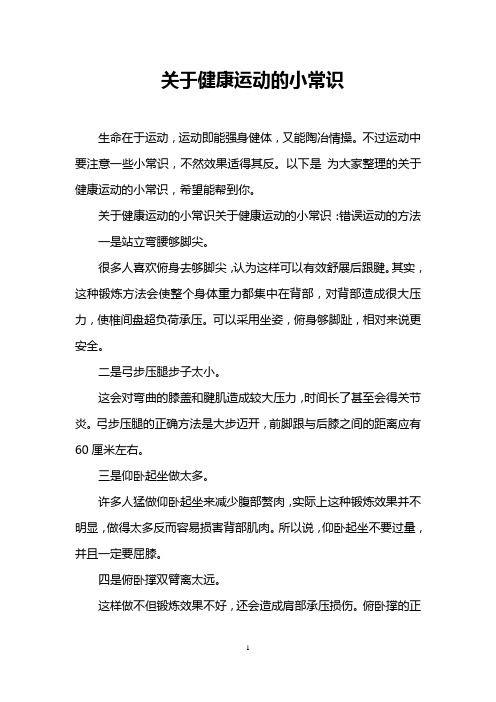 关于健康运动的小常识

生命在于运动，运动即能强身健体，又能陶冶情操。不过运动中要注意一些小常识，不然效果适得其反。以下是 为大家整理的关于健康运动的小常识，希望能帮到你。

关于健康运动的小常识关于健康运动的小常识：错误运动的方法

一是站立弯腰够脚尖。

很多人喜欢俯身去够脚尖，认为这样可以有效舒展后跟腱。其实，这种锻炼方法会使整个身体重力都集中在背部，对背部造成很大压力，使椎间盘超负荷承压。可以采用坐姿，俯身够脚趾，相对来说更安全。

二是弓步压腿步子太小。

这会对弯曲的膝盖和腱肌造成较大压力，时间长了甚至会得关节炎。弓步压腿的正确方法是大步迈开，前脚跟与后膝之间的距离应有60厘米左右。

三是仰卧起坐做太多。

许多人猛做仰卧起坐来减少腹部赘肉，实际上这种锻炼效果并不明显，做得太多反而容易损害背部肌肉。所以说，仰卧起坐不要过量，并且一定要屈膝。

四是俯卧撑双臂离太远。

这样做不但锻炼效果不好，还会造成肩部承压损伤。俯卧撑的正

1